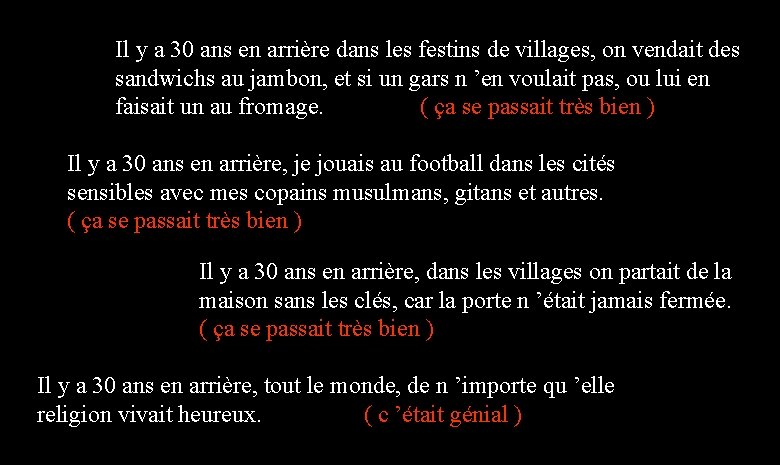 Il y a 30 ans en arrière dans les festins de villages, on vendait des sandwichs au jambon, et si un gars n ’en voulait pas, ou lui en faisait un au fromage. ( ça se passait très bien )

Il y a 30 ans en arrière, je jouais au football dans les cités sensibles avec mes copains musulmans, gitans et autres. ( ça se passait très bien )

Il y a 30 ans en arrière, dans les villages on partait de la maison sans les clés, car la porte n ’était jamais fermée. ( ça se passait très bien )

Il y a 30 ans en arrière, tout le monde, de n ’importe qu ’elle religion vivait heureux. ( c ’était génial )